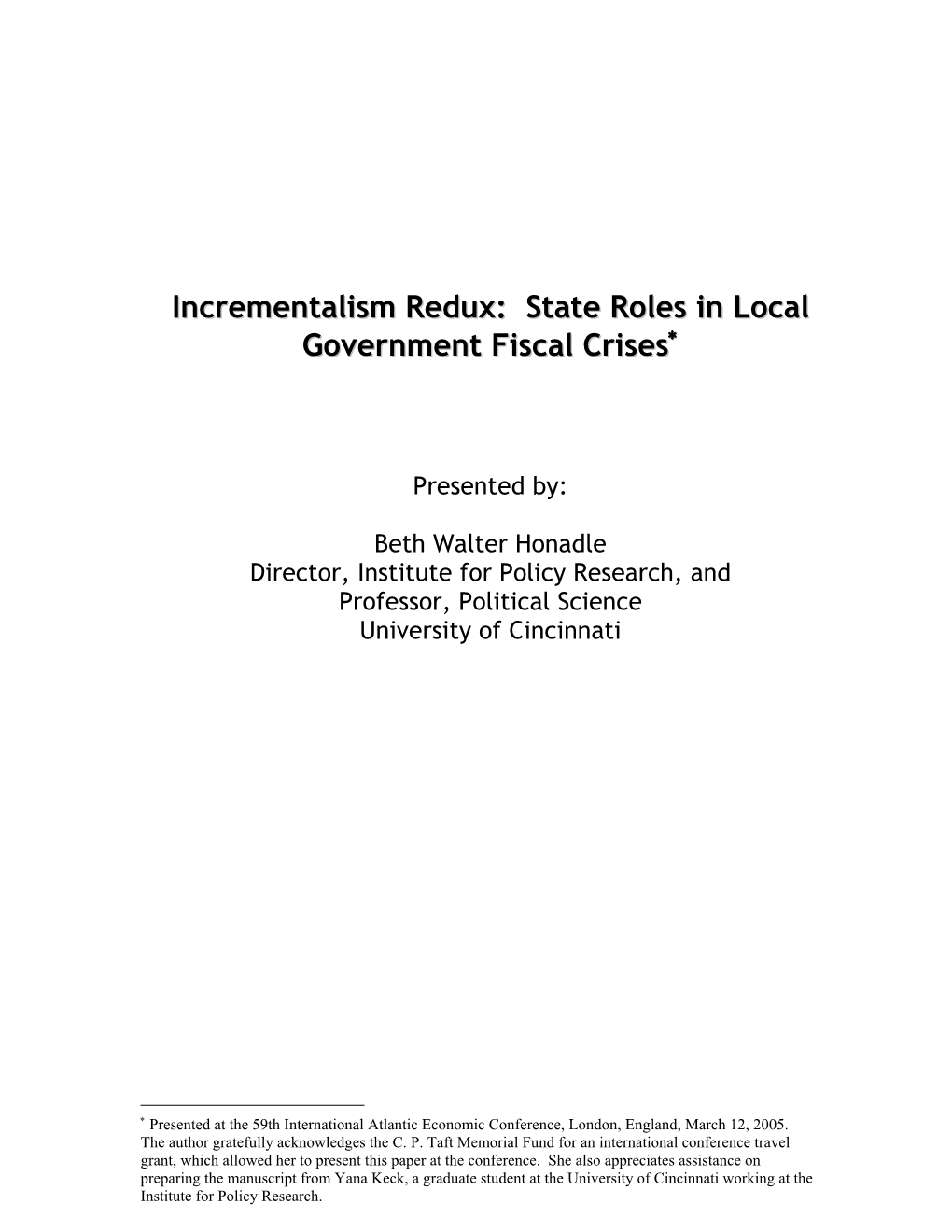 Incrementalism Redux: State Roles in Local Government Fiscal Crises*

Presented by:

Beth Walter Honadle
Director, Institute for Policy Research, and
Professor, Political Science
University of Cincinnati

* Presented at the 59th International Atlantic Economic Conference, London, England, March 12, 2005. The author gratefully acknowledges the C. P. Taft Memorial Fund for an international conference travel grant, which allowed her to present this paper at the conference. She also appreciates assistance on preparing the manuscript from Yana Keck, a graduate student at the University of Cincinnati working at the Institute for Policy Research.